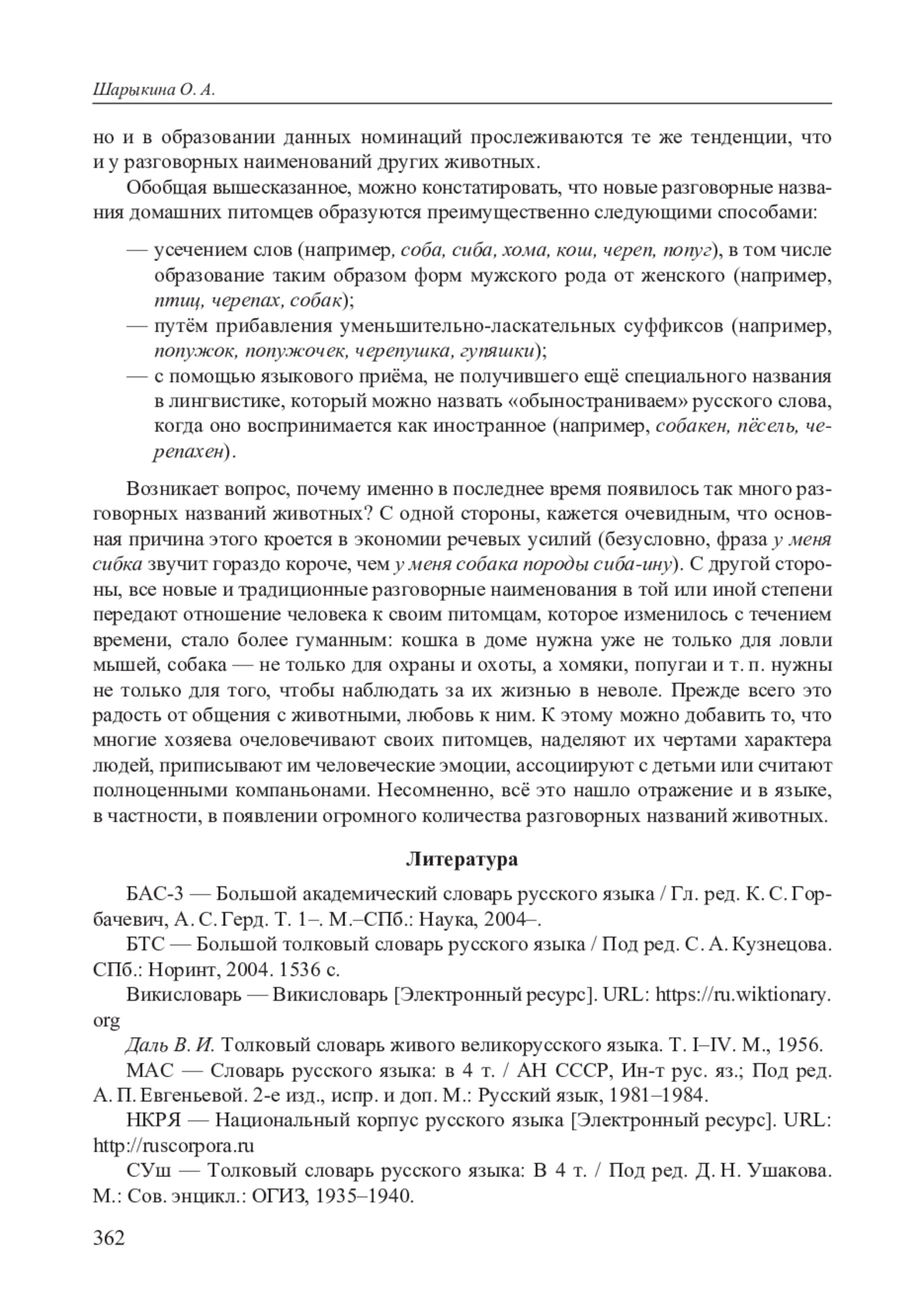 Шарыкина О. А.

но и в образовании данных номинаций прослеживаются те же тенденции, что и у разговорных наименований других животных.

Обобщая вышесказанное, можно констатировать, что новые разговорные названия домашних питомцев образуются преимущественно следующими способами:

— усечением слов (например, соба, сиба, хома, кош, череп, попуг), в том числе образование таким образом форм мужского рода от женского (например, птиц, черепах, собак);
— путём прибавления уменьшительно-ласкательных суффиксов (например, попужок, попужочек, черепушка, гупяшки);
— с помощью языкового приёма, не получившего ещё специального названия в лингвистике, который можно назвать «обыностраниваем» русского слова, когда оно воспринимается как иностранное (например, собакен, пёсель, черепахен).

Возникает вопрос, почему именно в последнее время появилось так много разговорных названий животных? С одной стороны, кажется очевидным, что основная причина этого кроется в экономии речевых усилий (безусловно, фраза у меня сибка звучит гораздо короче, чем у меня собака породы сиба-ину). С другой стороны, все новые и традиционные разговорные наименования в той или иной степени передают отношение человека к своим питомцам, которое изменилось с течением времени, стало более гуманным: кошка в доме нужна уже не только для ловли мышей, собака — не только для охраны и охоты, а хомяки, попугаи и т. п. нужны не только для того, чтобы наблюдать за их жизнью в неволе. Прежде всего это радость от общения с животными, любовь к ним. К этому можно добавить то, что многие хозяева очеловечивают своих питомцев, наделяют их чертами характера людей, приписывают им человеческие эмоции, ассоциируют с детьми или считают полноценными компаньонами. Несомненно, всё это нашло отражение и в языке, в частности, в появлении огромного количества разговорных названий животных.

Литература

БАС-3 — Большой академический словарь русского языка / Гл. ред. К. С. Горбачевич, А. С. Герд. Т. 1–. М.–СПб.: Наука, 2004–.

БТС — Большой толковый словарь русского языка / Под ред. С. А. Кузнецова. СПб.: Норинт, 2004. 1536 с.

Викисловарь — Викисловарь [Электронный ресурс]. URL: https://ru.wiktionary.org

Даль В. И. Толковый словарь живого великорусского языка. Т. I–IV. М., 1956.

МАС — Словарь русского языка: в 4 т. / АН СССР, Ин-т рус. яз.; Под ред. А. П. Евгеньевой. 2-е изд., испр. и доп. М.: Русский язык, 1981–1984.

НКРЯ — Национальный корпус русского языка [Электронный ресурс]. URL: http://ruscorpora.ru

СУш — Толковый словарь русского языка: В 4 т. / Под ред. Д. Н. Ушакова. М.: Сов. энцикл.: ОГИЗ, 1935–1940.

362